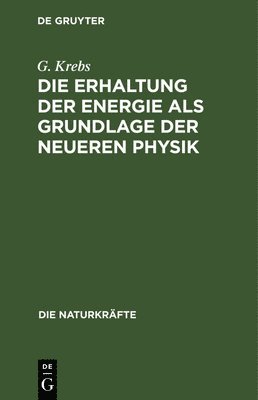 DE GRUYTER

G. Krebs

DIE ERHALTUNG DER ENERGIE ALS GRUNDLAGE DER NEUEREN PHYSIK

DIE NATURKRÄFTE

DE
G